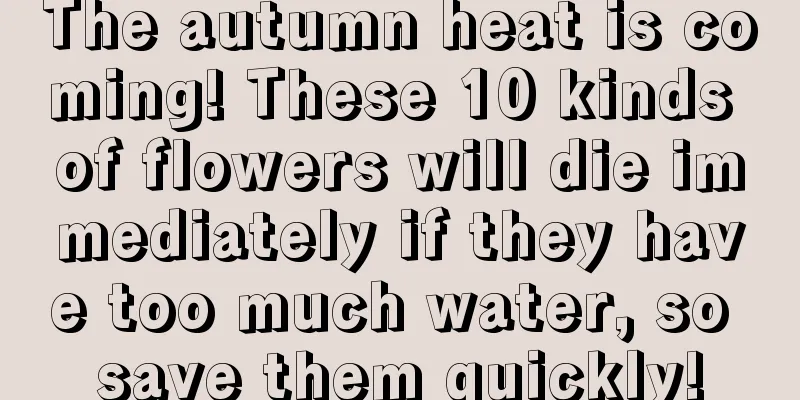 The autumn heat is coming! These 10 kinds of flowers will die immediately if they have too much water, so save them quickly!